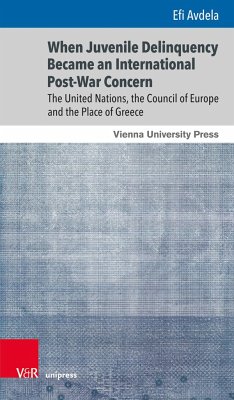 Efi Avdela

When Juvenile Delinquency Became an International Post-War Concern

The United Nations, the Council of Europe and the Place of Greece

Vienna University Press

V&R unipress